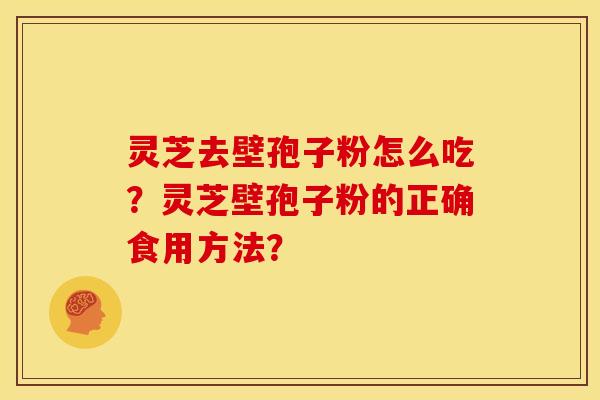 灵芝去壁孢子粉怎么吃？灵芝壁孢子粉的正确食用方法？